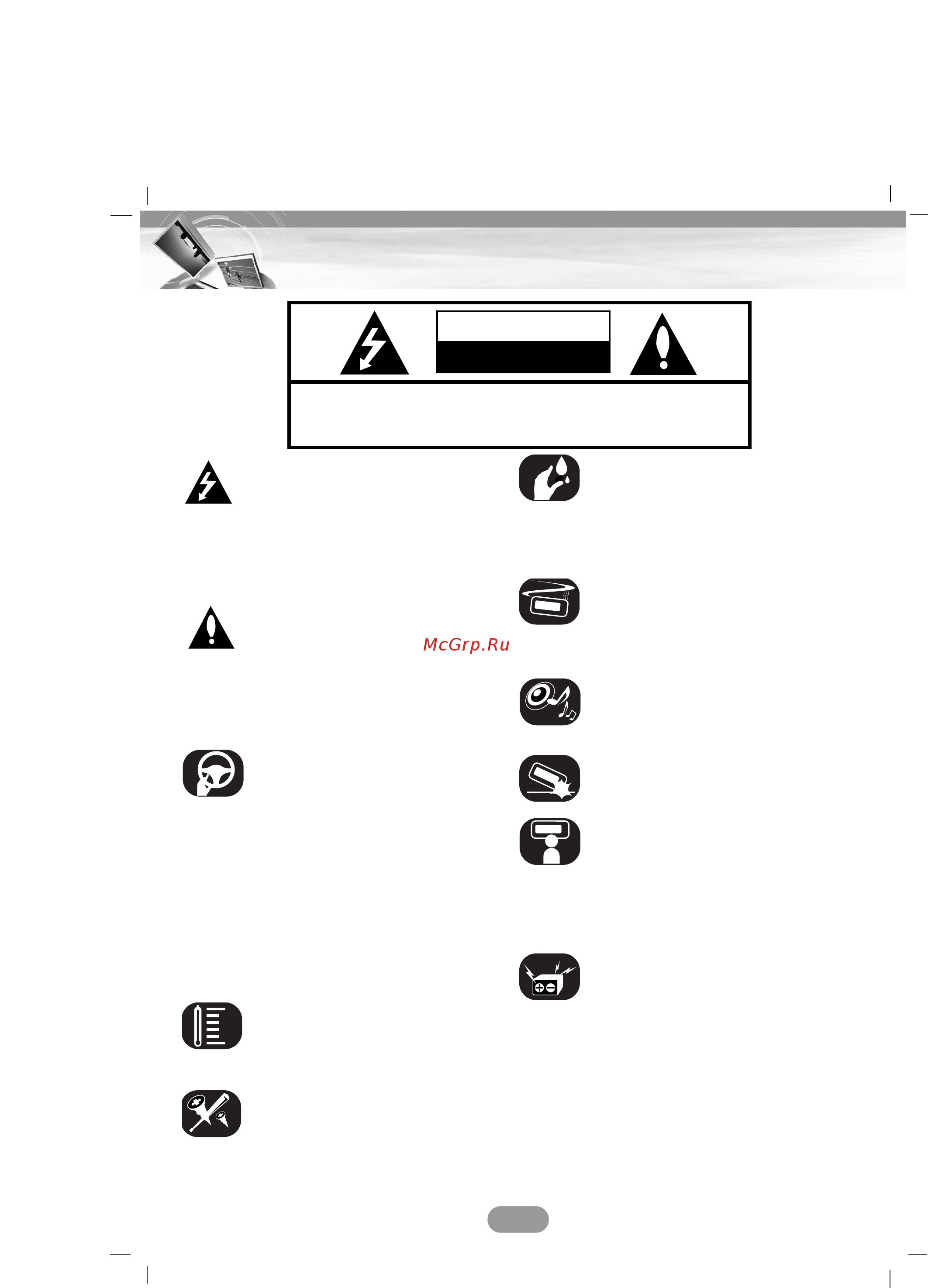 McGrp.Ru